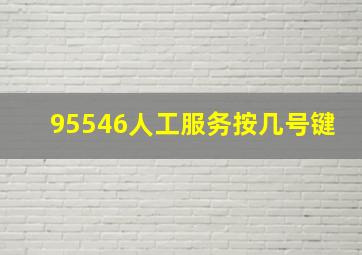 95546人工服务按几号键